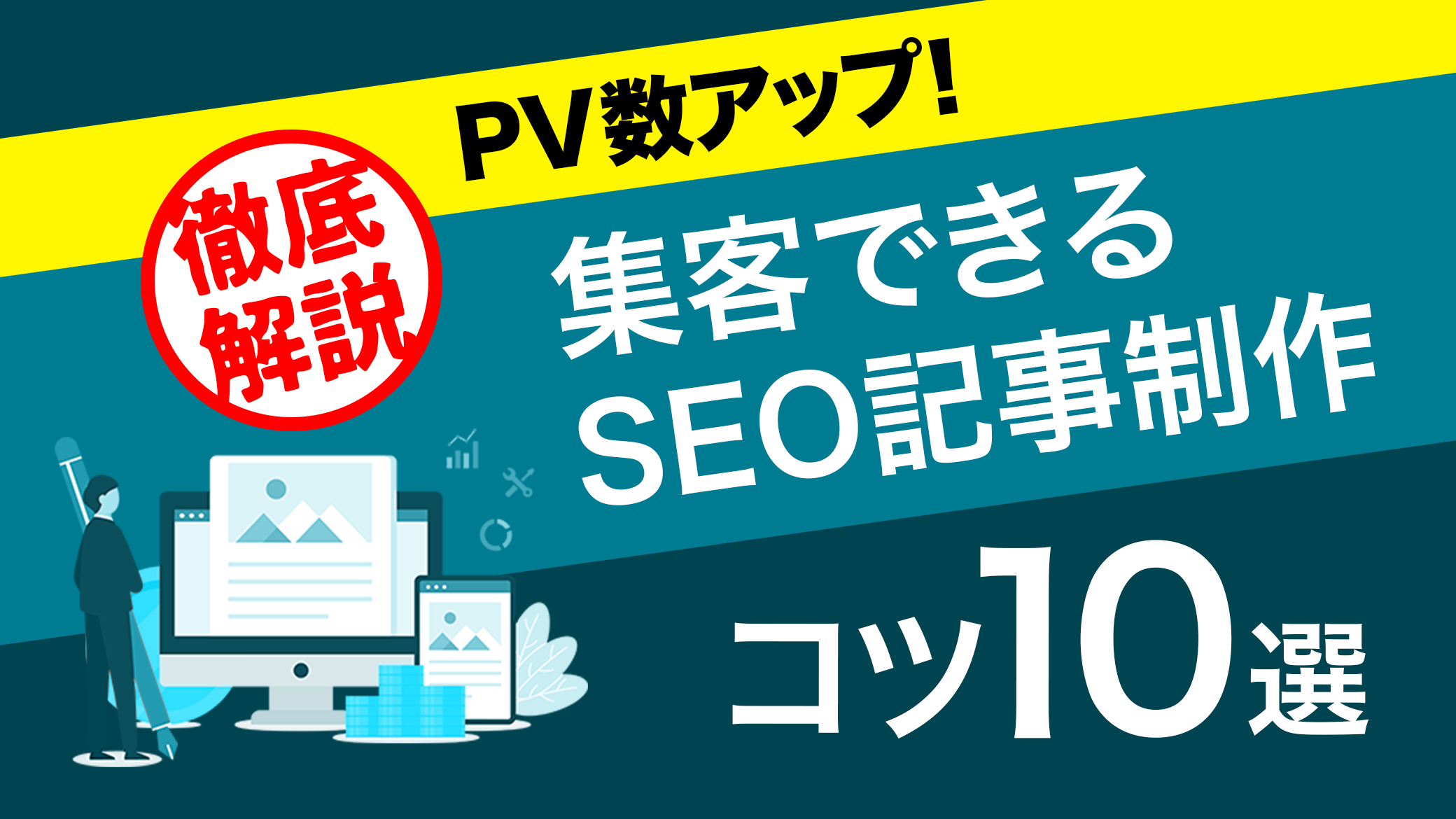 PV数アップ!

徹底解説

集客できる
SEO記事制作

コツ10選